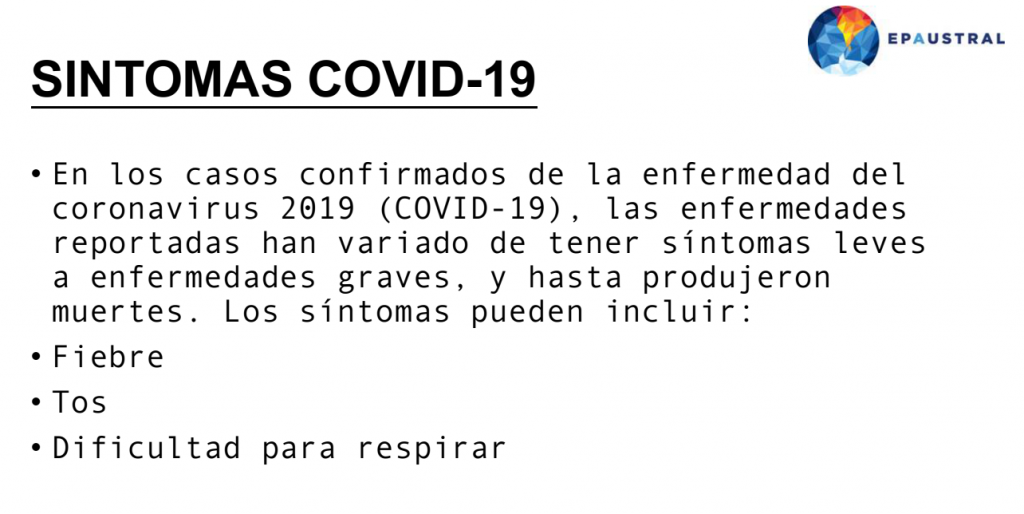 EPAUSTRAL

SINTOMAS COVID-19

• En los casos confirmados de la enfermedad del coronavirus 2019 (COVID-19), las enfermedades reportadas han variado de tener síntomas leves a enfermedades graves, y hasta produjeron muertes. Los síntomas pueden incluir:
• Fiebre
• Tos
• Dificultad para respirar